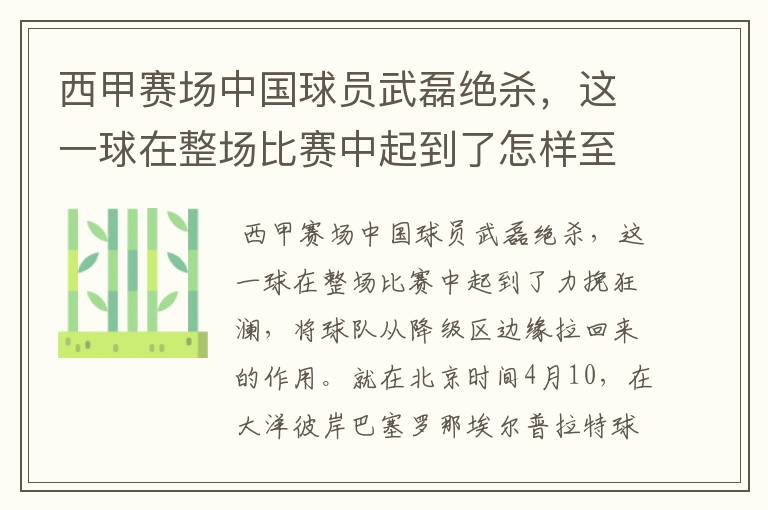 西甲赛场中国球员武磊绝杀，这一球在整场比赛中起到了怎样至

西甲赛场中国球员武磊绝杀，这一球在整场比赛中起到了力挽狂澜，将球队从降级区边缘拉回来的作用。就在北京时间4月10，在大洋彼岸巴塞罗那埃尔普拉特球